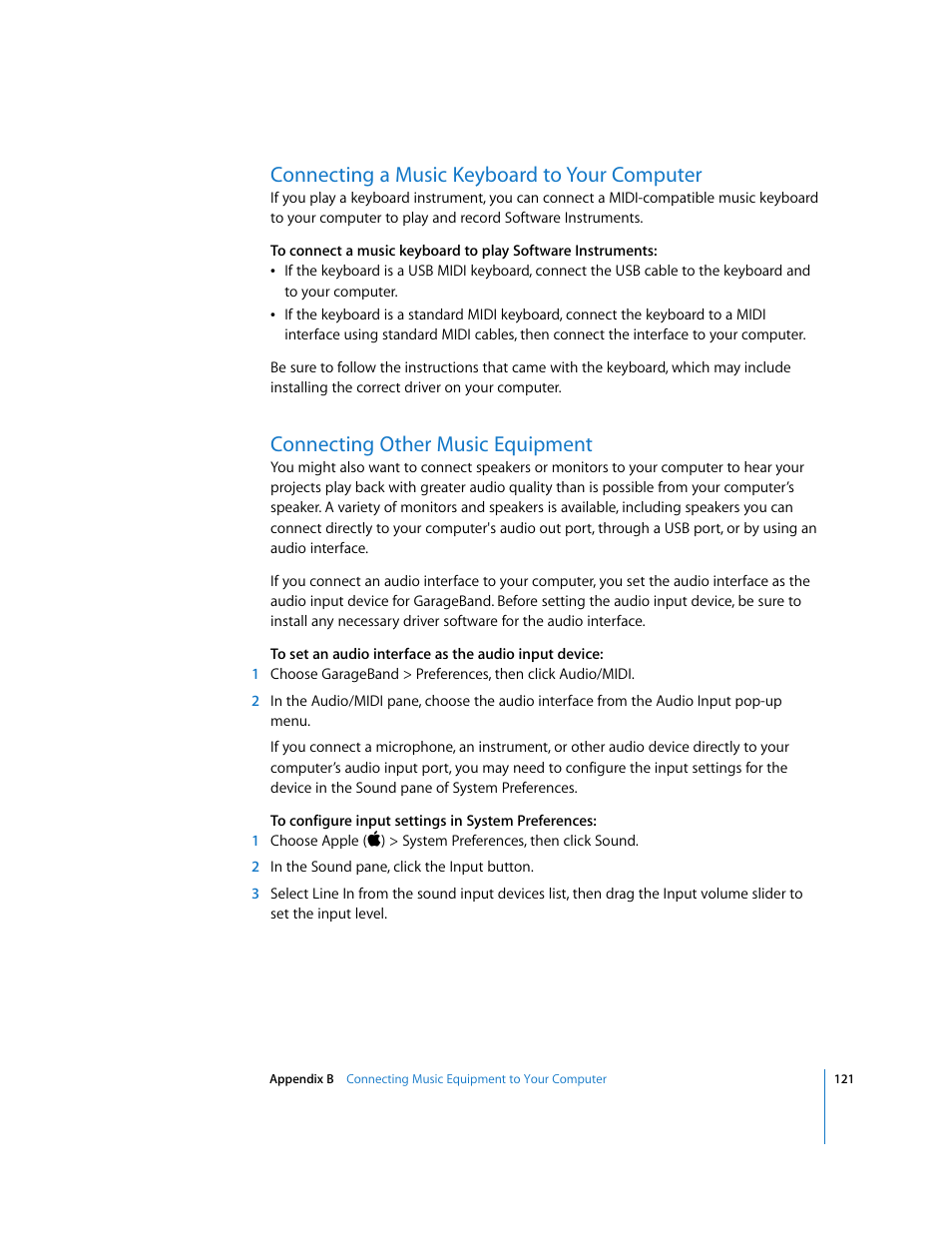 Connecting a Music Keyboard to Your Computer

If you play a keyboard instrument, you can connect a MIDI-compatible music keyboard to your computer to play and record Software Instruments.

To connect a music keyboard to play Software Instruments:

• If the keyboard is a USB MIDI keyboard, connect the USB cable to the keyboard and to your computer.

• If the keyboard is a standard MIDI keyboard, connect the keyboard to a MIDI interface using standard MIDI cables, then connect the interface to your computer.

Be sure to follow the instructions that came with the keyboard, which may include installing the correct driver on your computer.

Connecting Other Music Equipment

You might also want to connect speakers or monitors to your computer to hear your projects play back with greater audio quality than is possible from your computer's speaker. A variety of monitors and speakers is available, including speakers you can connect directly to your computer's audio out port, through a USB port, or by using an audio interface.

If you connect an audio interface to your computer, you set the audio interface as the audio input device for GarageBand. Before setting the audio input device, be sure to install any necessary driver software for the audio interface.

To set an audio interface as the audio input device:

1 Choose GarageBand > Preferences, then click Audio/MIDI.

2 In the Audio/MIDI pane, choose the audio interface from the Audio Input pop-up menu.

If you connect a microphone, an instrument, or other audio device directly to your computer's audio input port, you may need to configure the input settings for the device in the Sound pane of System Preferences.

To configure input settings in System Preferences:

1 Choose Apple () > System Preferences, then click Sound.

2 In the Sound pane, click the Input button.

3 Select Line In from the sound input devices list, then drag the Input volume slider to set the input level.

Appendix B Connecting Music Equipment to Your Computer 121